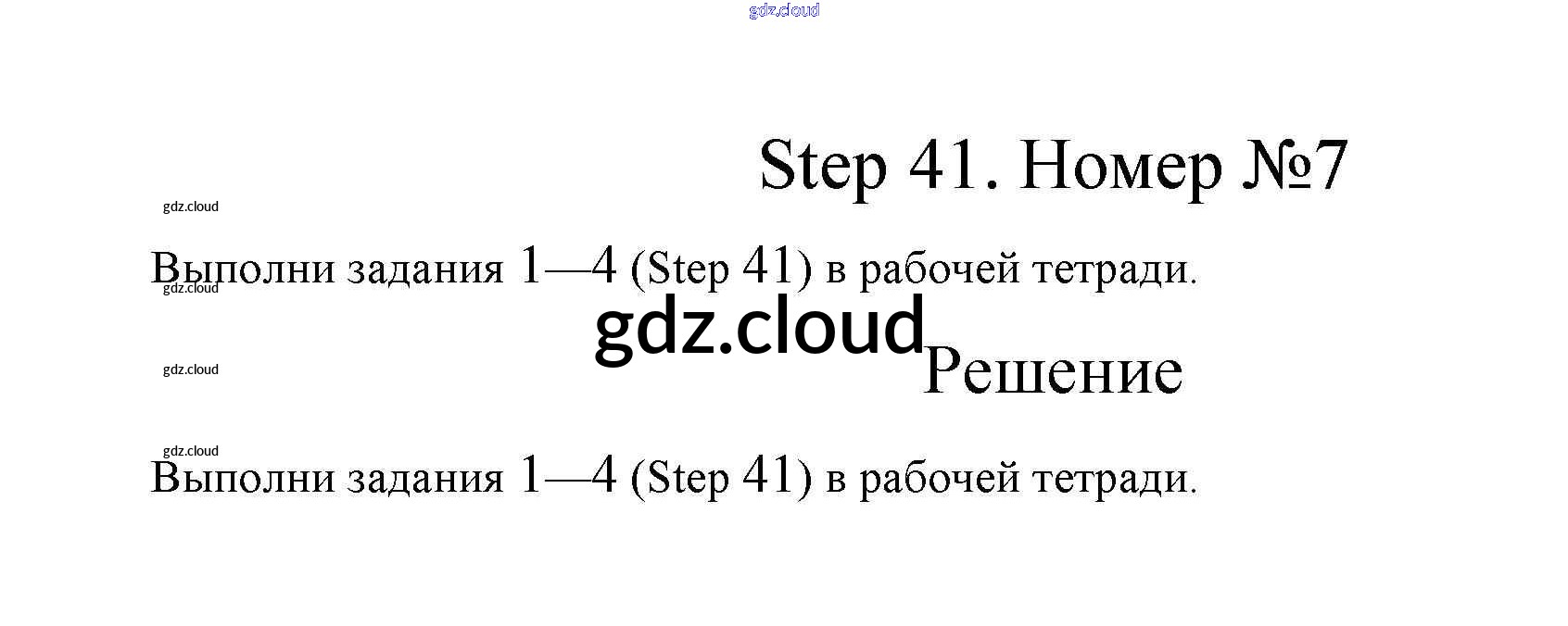 Step 41. Номер №7

Выполни задания 1—4 (Step 41) в рабочей тетради.

Решение

Выполни задания 1—4 (Step 41) в рабочей тетради.

gdz.cloud